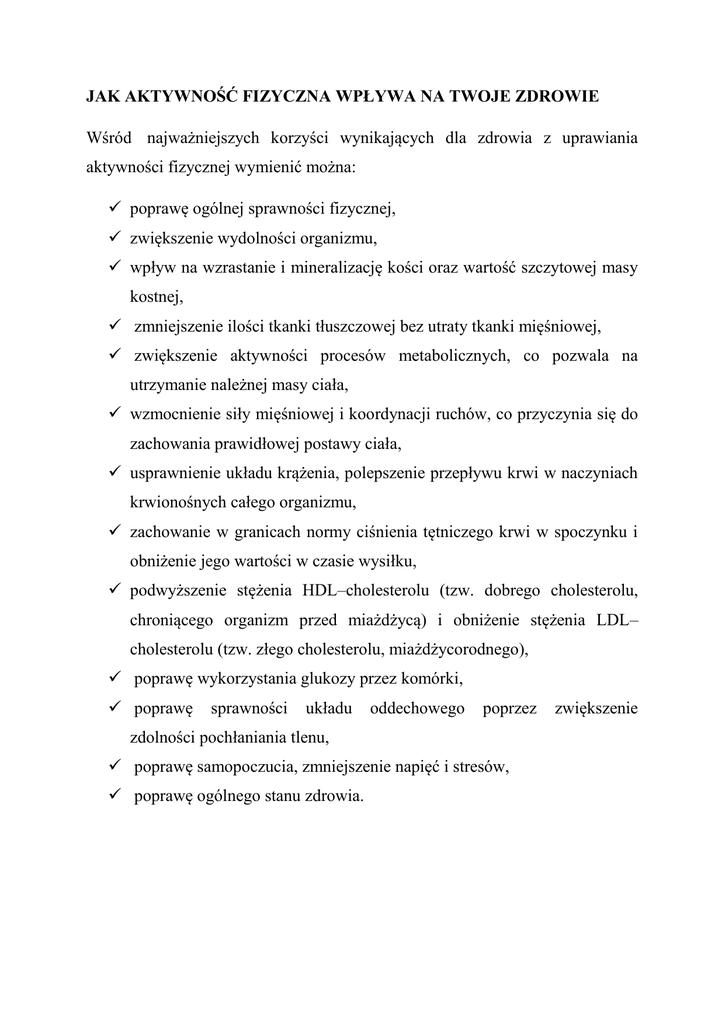 JAK AKTYWNOŚĆ FIZYCZNA WPŁYWA NA TWOJE ZDROWIE

Wśród najważniejszych korzyści wynikających dla zdrowia z uprawiania aktywności fizycznej wymienić można:

✓ poprawę ogólnej sprawności fizycznej,
✓ zwiększenie wydolności organizmu,
✓ wpływ na wzrastanie i mineralizację kości oraz wartość szczytowej masy kostnej,
✓ zmniejszenie ilości tkanki tłuszczowej bez utraty tkanki mięśniowej,
✓ zwiększenie aktywności procesów metabolicznych, co pozwala na utrzymanie należnej masy ciała,
✓ wzmocnienie siły mięśniowej i koordynacji ruchów, co przyczynia się do zachowania prawidłowej postawy ciała,
✓ usprawnienie układu krążenia, polepszenie przepływu krwi w naczyniach krwionośnych całego organizmu,
✓ zachowanie w granicach normy ciśnienia tętniczego krwi w spoczynku i obniżenie jego wartości w czasie wysiłku,
✓ podwyższenie stężenia HDL–cholesterolu (tzw. dobrego cholesterolu, chroniącego organizm przed miażdżycą) i obniżenie stężenia LDL–cholesterolu (tzw. złego cholesterolu, miażdżycorodnego),
✓ poprawę wykorzystania glukozy przez komórki,
✓ poprawę sprawności układu oddechowego poprzez zwiększenie zdolności pochłaniania tlenu,
✓ poprawę samopoczucia, zmniejszenie napięć i stresów,
✓ poprawę ogólnego stanu zdrowia.